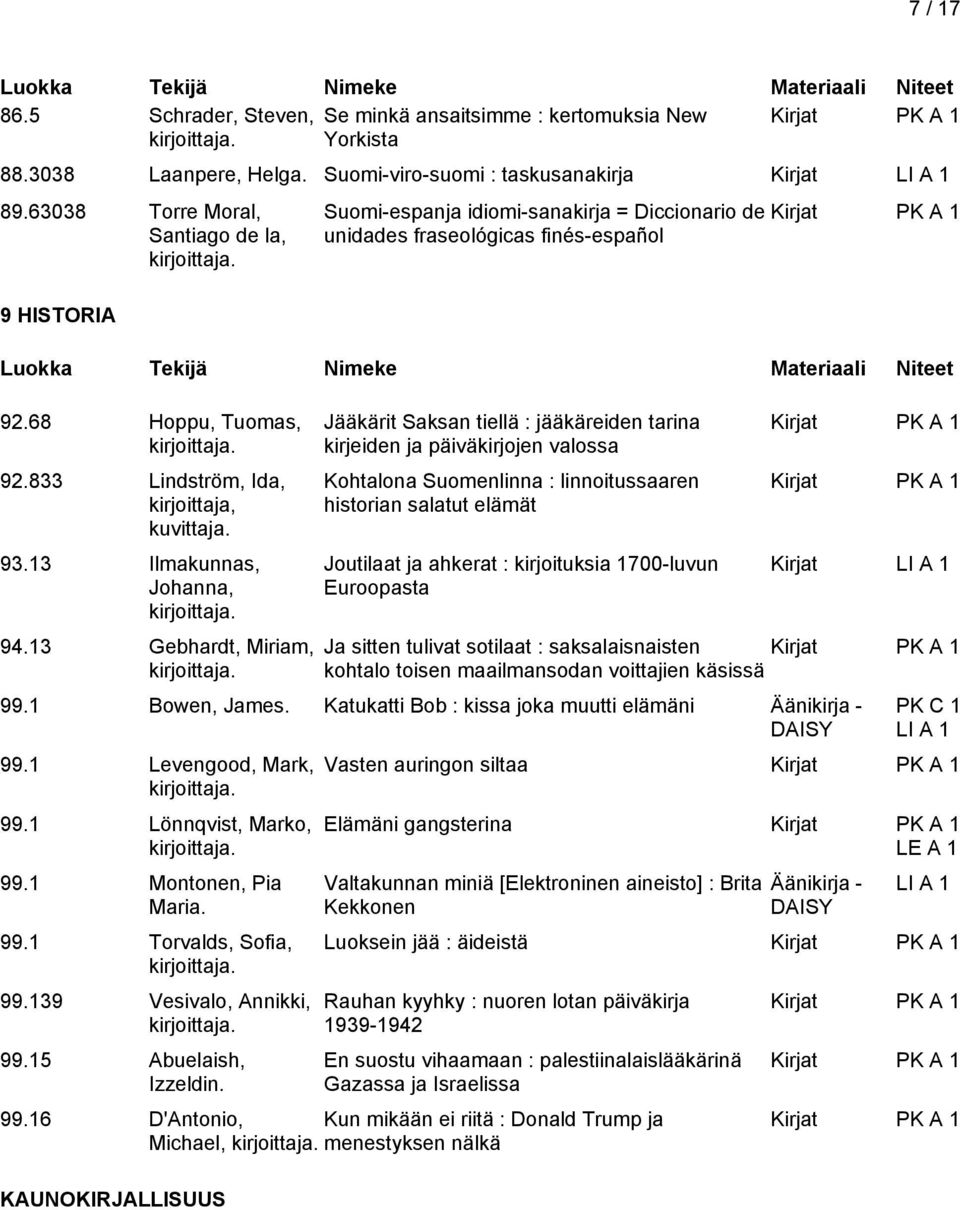 7 / 17

| Luokka | Tekijä | Nimeke | Materiaali | Niteet |
|---|---|---|---|---|
| 86.5 | Schrader, Steven, kirjoittaja. | Se minkä ansaitsimme : kertomuksia New Yorkista | Kirjat | PK A 1 |
| 88.3038 | Laanpere, Helga. | Suomi-viro-suomi : taskusanakirja | Kirjat | LI A 1 |
| 89.63038 | Torre Moral, Santiago de la, kirjoittaja. | Suomi-espanja idiomi-sanakirja = Diccionario de unidades fraseológicas finés-español | Kirjat | PK A 1 |

9 HISTORIA

| Luokka | Tekijä | Nimeke | Materiaali | Niteet |
|---|---|---|---|---|
| 92.68 | Hoppu, Tuomas, kirjoittaja. | Jääkärit Saksan tiellä : jääkäreiden tarina kirjeiden ja päiväkirjojen valossa | Kirjat | PK A 1 |
| 92.833 | Lindström, Ida, kirjoittaja, kuvittaja. | Kohtalona Suomenlinna : linnoitussaaren historian salatut elämät | Kirjat | PK A 1 |
| 93.13 | Ilmakunnas, Johanna, kirjoittaja. | Joutilaat ja ahkerat : kirjoituksia 1700-luvun Euroopasta | Kirjat | LI A 1 |
| 94.13 | Gebhardt, Miriam, kirjoittaja. | Ja sitten tulivat sotilaat : saksalaisnaisten kohtalo toisen maailmansodan voittajien käsissä | Kirjat | PK A 1 |
| 99.1 | Bowen, James. | Katukatti Bob : kissa joka muutti elämäni | Äänikirja - DAISY | PK C 1 LI A 1 |
| 99.1 | Levengood, Mark, kirjoittaja. | Vasten auringon siltaa | Kirjat | PK A 1 |
| 99.1 | Lönnqvist, Marko, kirjoittaja. | Elämäni gangsterina | Kirjat | PK A 1 LE A 1 |
| 99.1 | Montonen, Pia Maria. | Valtakunnan miniä [Elektroninen aineisto] : Brita Kekkonen | Äänikirja - DAISY | LI A 1 |
| 99.1 | Torvalds, Sofia, kirjoittaja. | Luoksein jää : äideistä | Kirjat | PK A 1 |
| 99.139 | Vesivalo, Annikki, kirjoittaja. | Rauhan kyyhky : nuoren lotan päiväkirja 1939-1942 | Kirjat | PK A 1 |
| 99.15 | Abuelaish, Izzeldin. | En suostu vihaamaan : palestiinalaislääkärinä Gazassa ja Israelissa | Kirjat | PK A 1 |
| 99.16 | D'Antonio, Michael, kirjoittaja. | Kun mikään ei riitä : Donald Trump ja menestyksen nälkä | Kirjat | PK A 1 |

KAUNOKIRJALLISUUS